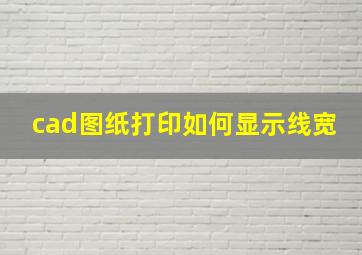 cad图纸打印如何显示线宽